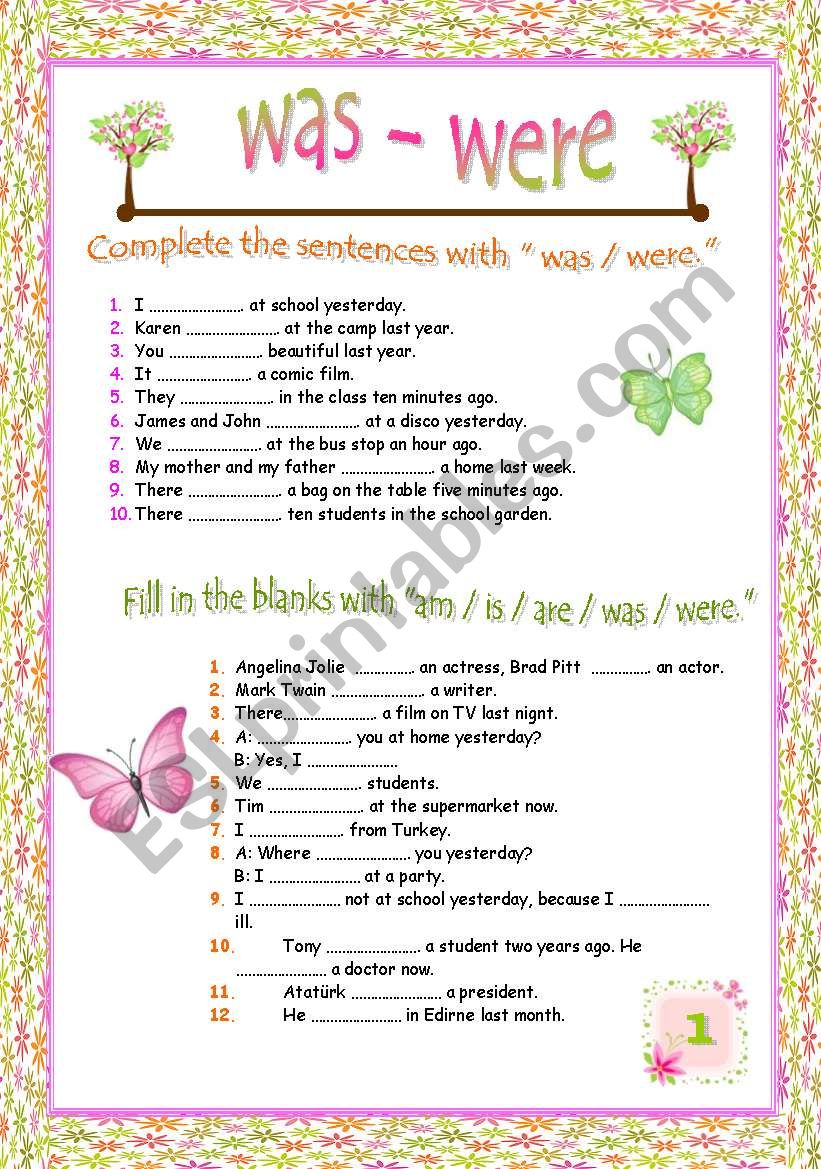 was - were

Complete the sentences with " was / were."

1. I ........................ at school yesterday.
2. Karen ........................ at the camp last year.
3. You ........................ beautiful last year.
4. It ........................ a comic film.
5. They ........................ in the class ten minutes ago.
6. James and John ........................ at a disco yesterday.
7. We ........................ at the bus stop an hour ago.
8. My mother and my father ........................ a home last week.
9. There ........................ a bag on the table five minutes ago.
10. There ........................ ten students in the school garden.

Fill in the blanks with "am / is / are / was / were."

1. Angelina Jolie ............... an actress, Brad Pitt ............... an actor.
2. Mark Twain ........................ a writer.
3. There........................ a film on TV last night.
4. A: ........................ you at home yesterday?
B: Yes, I ........................
5. We ........................ students.
6. Tim ........................ at the supermarket now.
7. I ........................ from Turkey.
8. A: Where ........................ you yesterday?
B: I ........................ at a party.
9. I ........................ not at school yesterday, because I ........................ ill.
10. Tony ........................ a student two years ago. He ........................ a doctor now.
11. Atatürk ........................ a president.
12. He ........................ in Edirne last month.

1

ESLprintables.com